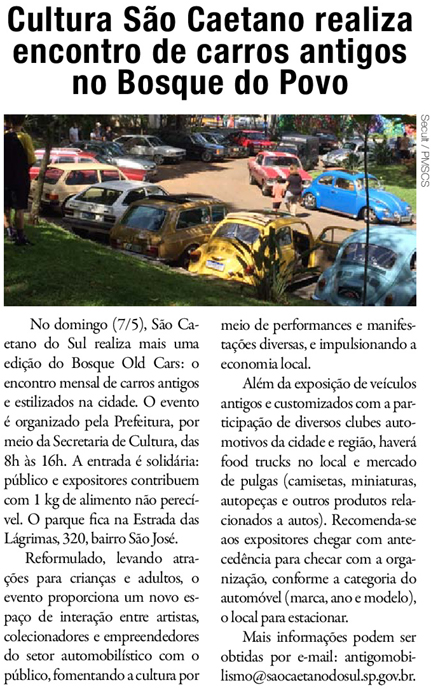 Cultura São Caetano realiza encontro de carros antigos no Bosque do Povo

Secult / PMSCS

No domingo (7/5), São Caetano do Sul realiza mais uma edição do Bosque Old Cars: o encontro mensal de carros antigos e estilizados na cidade. O evento é organizado pela Prefeitura, por meio da Secretaria de Cultura, das 8h às 16h. A entrada é solidária: público e expositores contribuem com 1 kg de alimento não perecível. O parque fica na Estrada das Lágrimas, 320, bairro São José.

Reformulado, levando atrações para crianças e adultos, o evento proporciona um novo espaço de interação entre artistas, colecionadores e empreendedores do setor automobilístico com o público, fomentando a cultura por meio de performances e manifestações diversas, e impulsionando a economia local.

Além da exposição de veículos antigos e customizados com a participação de diversos clubes automotivos da cidade e região, haverá food trucks no local e mercado de pulgas (camisetas, miniaturas, autopeças e outros produtos relacionados a autos). Recomenda-se aos expositores chegar com antecedência para checar com a organização, conforme a categoria do automóvel (marca, ano e modelo), o local para estacionar.

Mais informações podem ser obtidas por e-mail: antigomobilismo@saocaetanodosul.sp.gov.br.